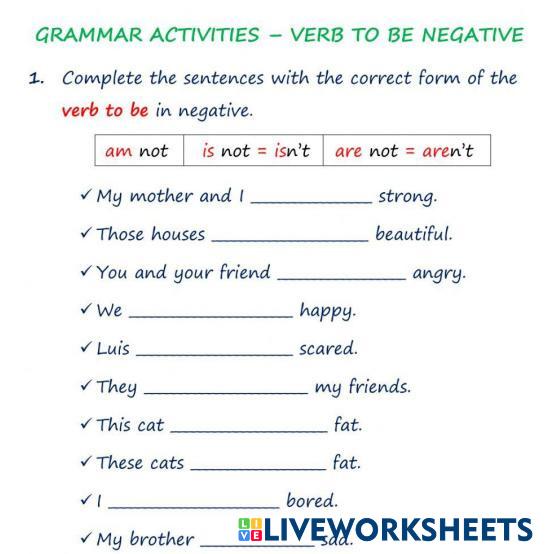 GRAMMAR ACTIVITIES – VERB TO BE NEGATIVE

1. Complete the sentences with the correct form of the verb to be in negative.

| am not | is not = isn't | are not = aren't |
|---|---|---|

✓ My mother and I ____ strong.

✓ Those houses ____ beautiful.

✓ You and your friend ____ angry.

✓ We ____ happy.

✓ Luis ____ scared.

✓ They ____ my friends.

✓ This cat ____ fat.

✓ These cats ____ fat.

✓ I ____ bored.

✓ My brother ____ sad.

LIVEWORKSHEETS